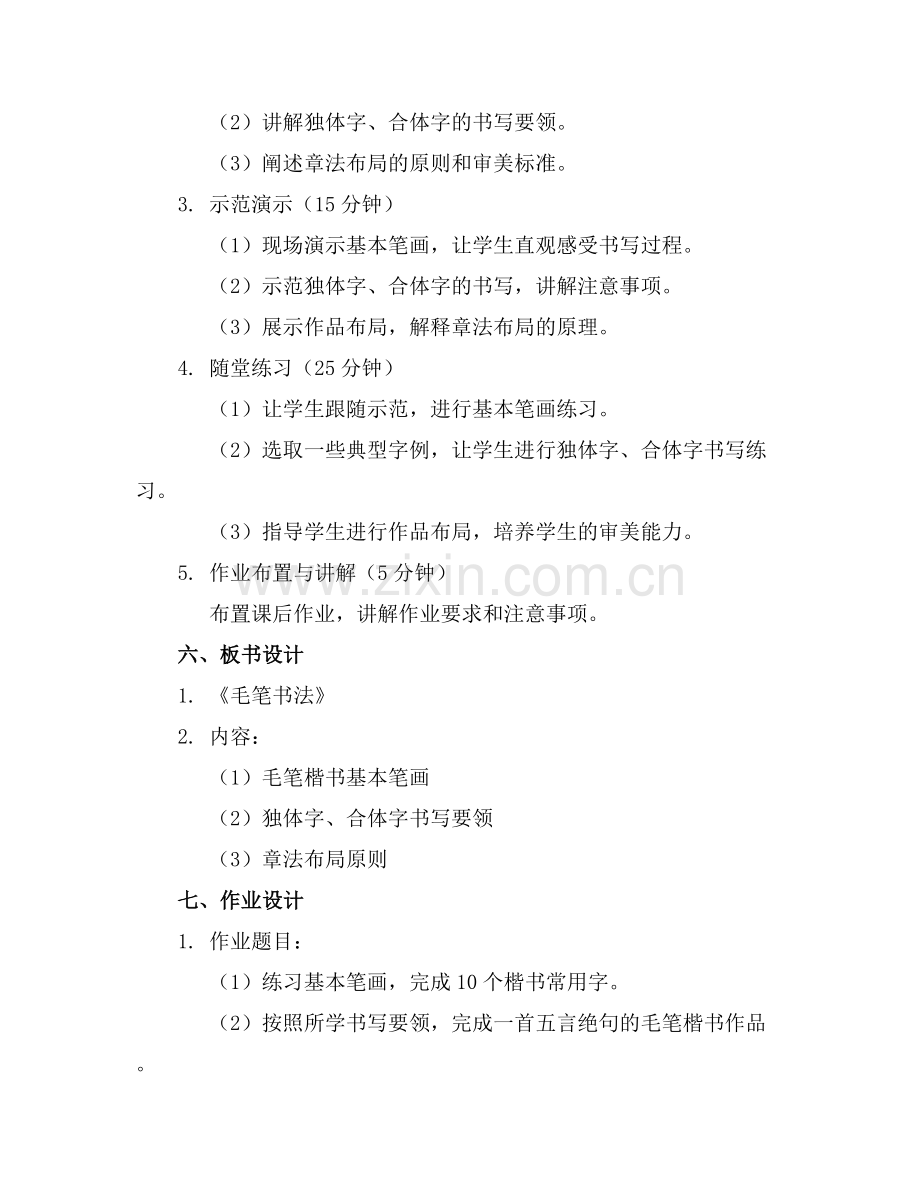 （2）讲解独体字、合体字的书写要领。

（3）阐述章法布局的原则和审美标准。

3. 示范演示（15 分钟）

（1）现场演示基本笔画，让学生直观感受书写过程。

（2）示范独体字、合体字的书写，讲解注意事项。

（3）展示作品布局，解释章法布局的原理。

4. 随堂练习（25 分钟）

（1）让学生跟随示范，进行基本笔画练习。

（2）选取一些典型字例，让学生进行独体字、合体字书写练习。

（3）指导学生进行作品布局，培养学生的审美能力。

5. 作业布置与讲解（5 分钟）

布置课后作业，讲解作业要求和注意事项。

www.zixin.com.cn

六、板书设计

1. 《毛笔书法》

2. 内容：

（1）毛笔楷书基本笔画

（2）独体字、合体字书写要领

（3）章法布局原则

七、作业设计

1. 作业题目：

（1）练习基本笔画，完成 10 个楷书常用字。

（2）按照所学书写要领，完成一首五言绝句的毛笔楷书作品。